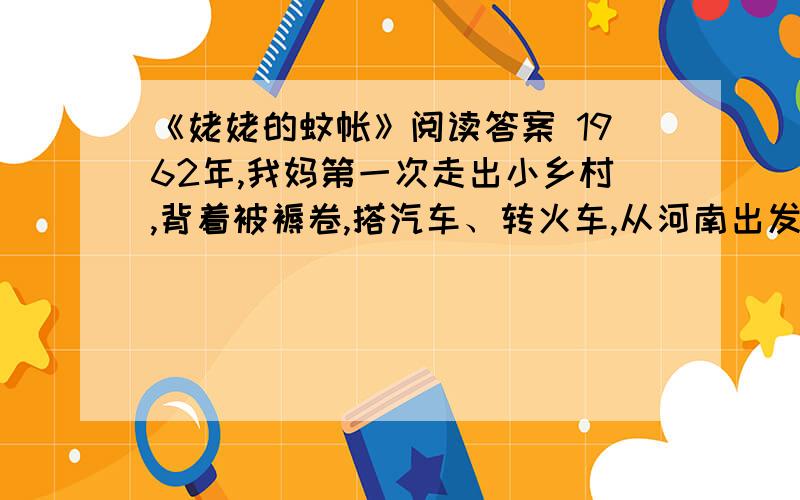 《姥姥的蚊帐》阅读答案 1962年,我妈第一次走出小乡村,背着被褥卷,搭汽车、转火车,从河南出发